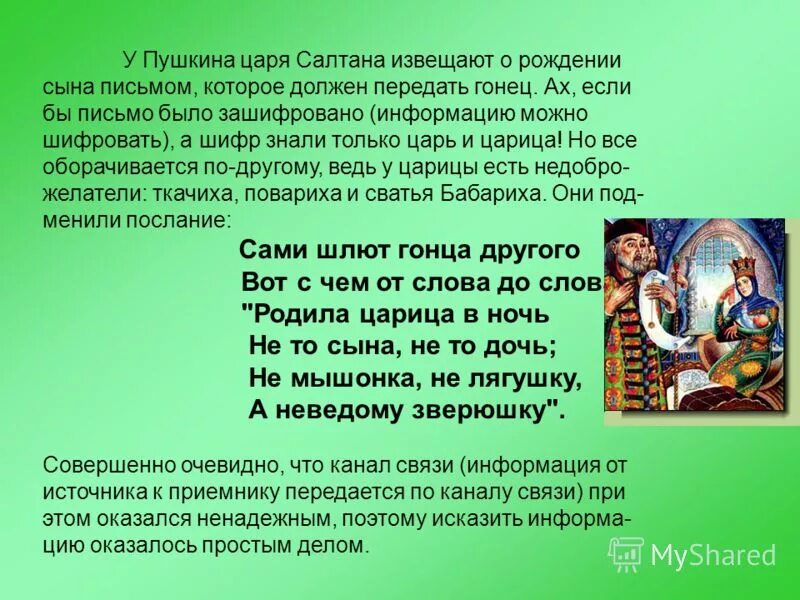 У Пушкина царя Салтана извещают о рождении сына письмом, которое должен передать гонец. Ах, если бы письмо было зашифровано (информацию можно шифровать), а шифр знали только царь и царица! Но все оборачивается по-другому, ведь у царицы есть недоброжелатели: ткачиха, повариха и сватья Бабариха. Они подменили послание:

Сами шлют гонца другого
Вот с чем от слова до слов
"Родила царица в ночь
Не то сына, не то дочь;
Не мышонка, не лягушку,
А неведому зверюшку".

Совершенно очевидно, что канал связи (информация от источника к приемнику передается по каналу связи) при этом оказался ненадежным, поэтому исказить информацию оказалось простым делом.

MyShared